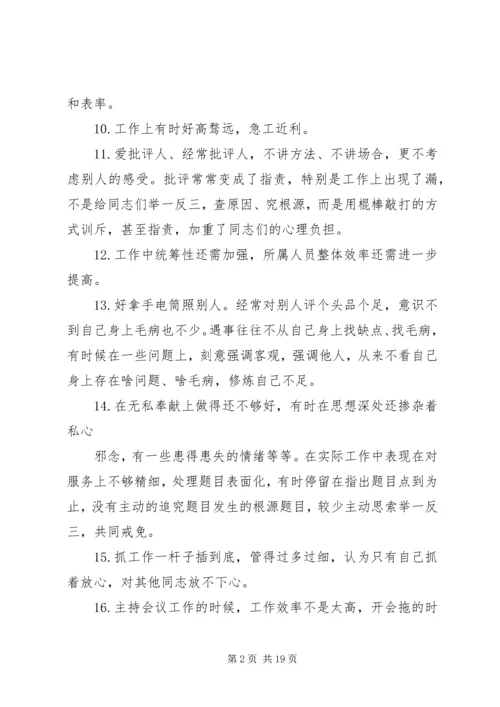 和表率。

10. 工作上有时好高骛远，急工近利。

11. 爱批评人、经常批评人，不讲方法、不讲场合，更不考虑别人的感受。批评常常变成了指责，特别是工作上出现了漏，不是给同志们举一反三，查原因、究根源，而是用棍棒敲打的方式训斥，甚至指责，加重了同志们的心理负担。

12. 工作中统筹性还需加强，所属人员整体效率还需进一步提高。

13. 好拿手电筒照别人。经常对别人评个头品个足，意识不到自己身上毛病也不少。遇事往往不从自己身上找缺点、找毛病，有时候在一些问题上，刻意强调客观，强调他人，从来不看自己身上存在啥问题、啥毛病，修炼自己不足。

14. 在无私奉献上做得还不够好，有时在思想深处还掺杂着私心

邪念，有一些患得患失的情绪等等。在实际工作中表现在对服务上不够精细，处理题目表面化，有时停留在指出题目点到为止，没有主动的追究题目发生的根源题目，较少主动思索举一反三，共同戒免。

15. 抓工作一杆子插到底，管得过多过细，认为只有自己抓着放心，对其他同志放不下心。

16. 主持会议工作的时候，工作效率不是太高，开会拖的时

第 2 页 共 19 页